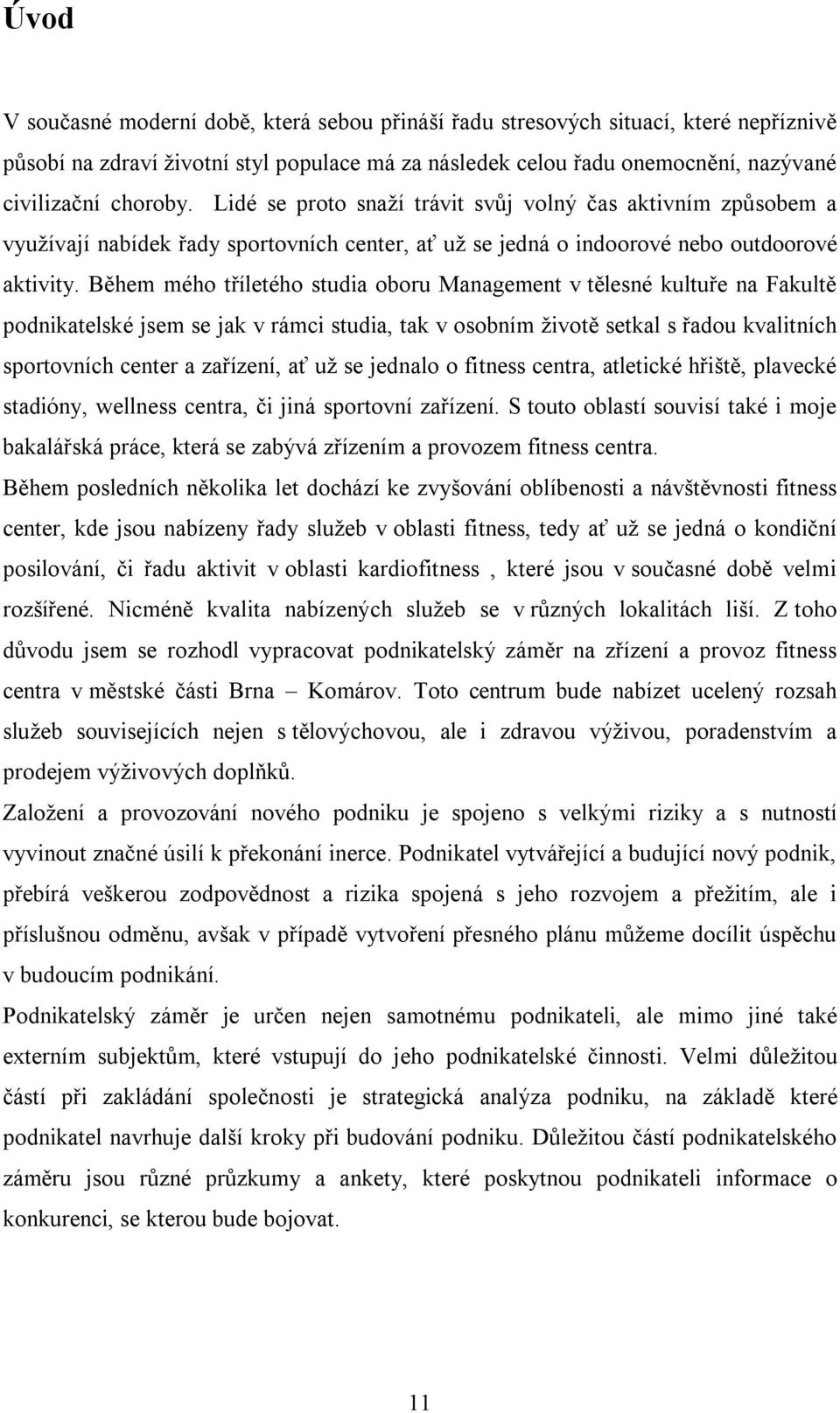 Úvod

V současné moderní době, která sebou přináší řadu stresových situací, které nepříznivě působí na zdraví životní styl populace má za následek celou řadu onemocnění, nazývané civilizační choroby. Lidé se proto snaží trávit svůj volný čas aktivním způsobem a využívají nabídek řady sportovních center, ať už se jedná o indoorové nebo outdoorové aktivity. Během mého tříletého studia oboru Management v tělesné kultuře na Fakultě podnikatelské jsem se jak v rámci studia, tak v osobním životě setkal s řadou kvalitních sportovních center a zařízení, ať už se jednalo o fitness centra, atletické hřiště, plavecké stadióny, wellness centra, či jiná sportovní zařízení. S touto oblastí souvisí také i moje bakalářská práce, která se zabývá zřízením a provozem fitness centra.

Během posledních několika let dochází ke zvyšování oblíbenosti a návštěvnosti fitness center, kde jsou nabízeny řady služeb v oblasti fitness, tedy ať už se jedná o kondiční posilování, či řadu aktivit v oblasti kardiofitness , které jsou v současné době velmi rozšířené. Nicméně kvalita nabízených služeb se v různých lokalitách liší. Z toho důvodu jsem se rozhodl vypracovat podnikatelský záměr na zřízení a provoz fitness centra v městské části Brna – Komárov. Toto centrum bude nabízet ucelený rozsah služeb souvisejících nejen s tělovýchovou, ale i zdravou výživou, poradenstvím a prodejem výživových doplňků.

Založení a provozování nového podniku je spojeno s velkými riziky a s nutností vyvinout značné úsilí k překonání inerce. Podnikatel vytvářející a budující nový podnik, přebírá veškerou zodpovědnost a rizika spojená s jeho rozvojem a přežitím, ale i příslušnou odměnu, avšak v případě vytvoření přesného plánu můžeme docílit úspěchu v budoucím podnikání.

Podnikatelský záměr je určen nejen samotnému podnikateli, ale mimo jiné také externím subjektům, které vstupují do jeho podnikatelské činnosti. Velmi důležitou částí při zakládání společnosti je strategická analýza podniku, na základě které podnikatel navrhuje další kroky při budování podniku. Důležitou částí podnikatelského záměru jsou různé průzkumy a ankety, které poskytnou podnikateli informace o konkurenci, se kterou bude bojovat.

11